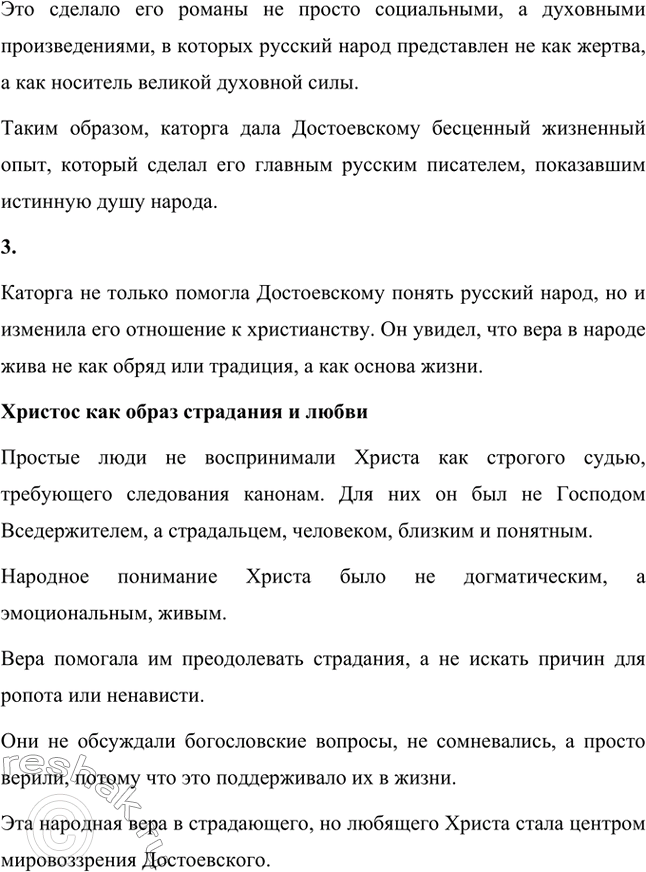 Это сделало его романы не просто социальными, а духовными произведениями, в которых русский народ представлен не как жертва, а как носитель великой духовной силы.

Таким образом, каторга дала Достоевскому бесценный жизненный опыт, который сделал его главным русским писателем, показавшим истинную душу народа.

3.

Каторга не только помогла Достоевскому понять русский народ, но и изменила его отношение к христианству. Он увидел, что вера в народе жива не как обряд или традиция, а как основа жизни.

Христос как образ страдания и любви

Простые люди не воспринимали Христа как строгого судью, требующего следования канонам. Для них он был не Господом Вседержителем, а страдальцем, человеком, близким и понятным.

Народное понимание Христа было не догматическим, а эмоциональным, живым.

Вера помогала им преодолевать страдания, а не искать причин для ропота или ненависти.

Они не обсуждали богословские вопросы, не сомневались, а просто верили, потому что это поддерживало их в жизни.

Эта народная вера в страдающего, но любящего Христа стала центром мировоззрения Достоевского.

resbak.ru